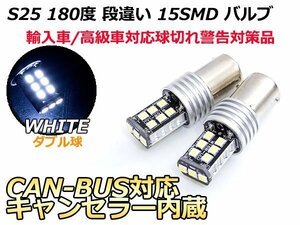 S25 180度 段違い 15SMD バルブ

輸入車/高級車対応球切れ警告対策品

WHITE
ダブル球

CAN-BUS対応
キャンセラー内蔵